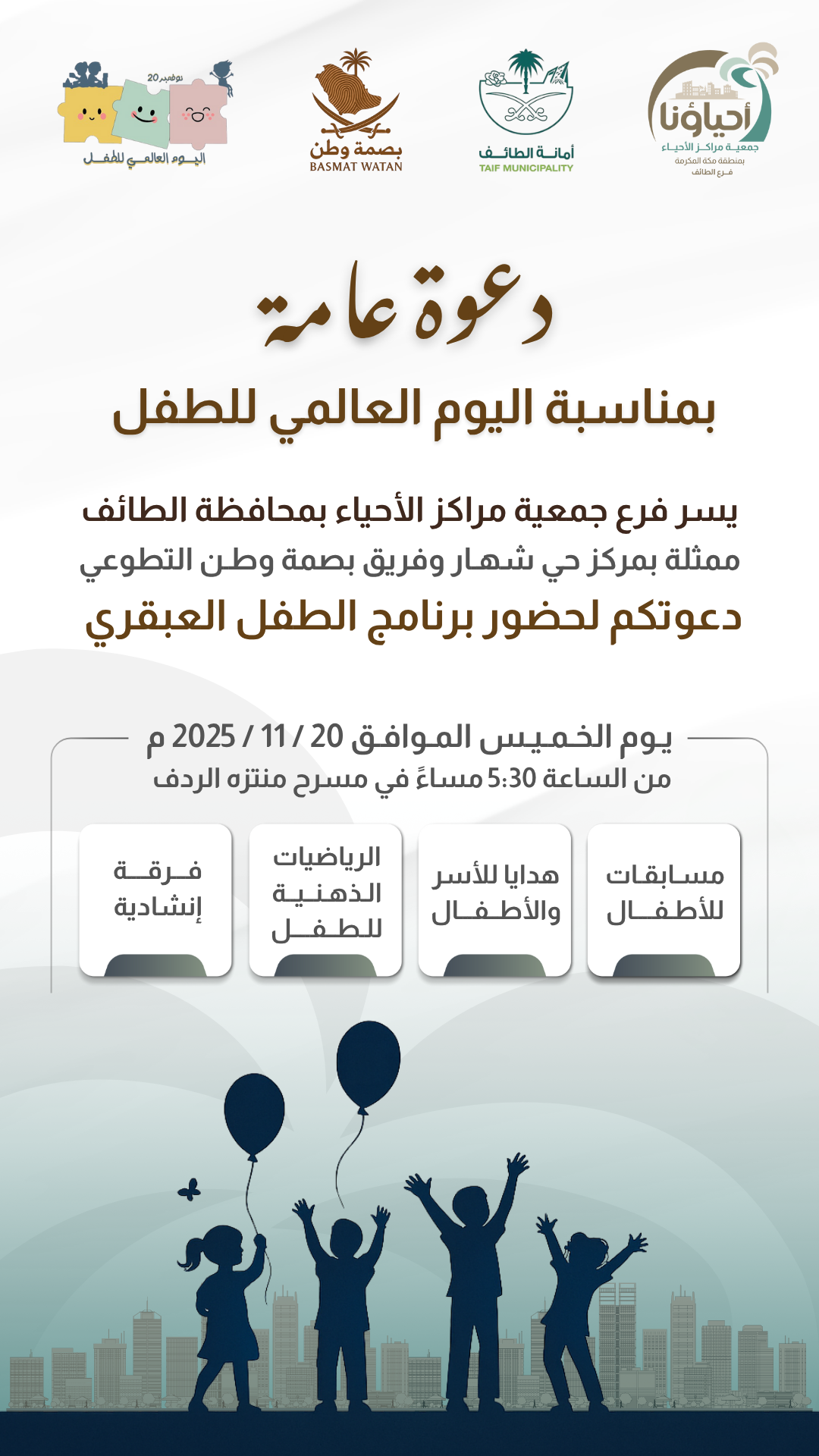 أحياؤنا
جمعية مراكز الأحياء
بمنطقة مكة المكرمة
فرع الطائف

أمانة الطائف
TAIF MUNICIPALITY

بصمة وطن
BASMAT WATAN

20 نوفمبر
اليوم العالمي للطفل

دعوة عامة
بمناسبة اليوم العالمي للطفل

يسر فرع جمعية مراكز الأحياء بمحافظة الطائف
ممثلة بمركز حي شهار وفريق بصمة وطن التطوعي
دعوتكم لحضور برنامج الطفل العبقري

يوم الخميس الموافق 20 / 11 / 2025 م
من الساعة 5:30 مساءً في مسرح منتزه الردف

مسابقات للأطفال

هدايا للأسر والأطفال

الرياضيات الذهنية للطفل

فرقة إنشادية